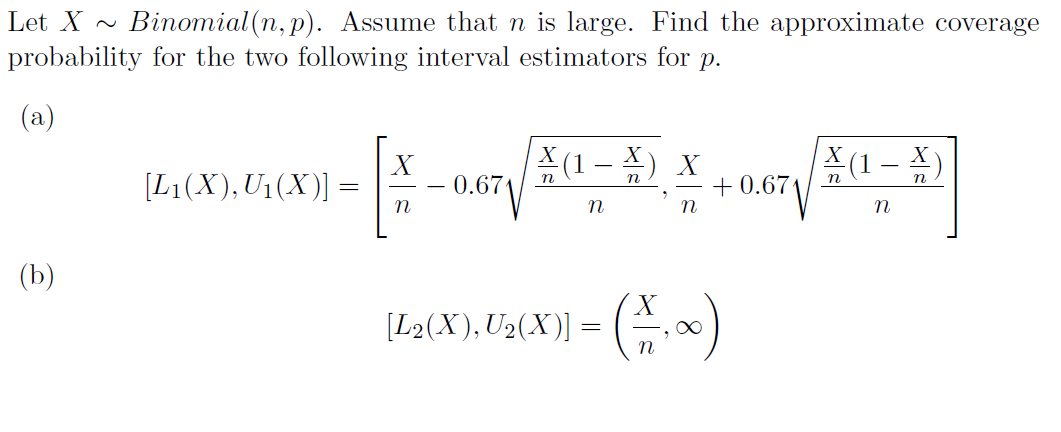 Let $X \sim Binomial(n, p)$. Assume that $n$ is large. Find the approximate coverage probability for the two following interval estimators for $p$.

(a)

$[L_1(X), U_1(X)] = \left[\frac{X}{n} - 0.67\sqrt{\frac{\frac{X}{n}(1-\frac{X}{n})}{n}}, \frac{X}{n} + 0.67\sqrt{\frac{\frac{X}{n}(1-\frac{X}{n})}{n}}\right]$

(b)

$[L_2(X), U_2(X)] = \left(\frac{X}{n}, \infty\right)$